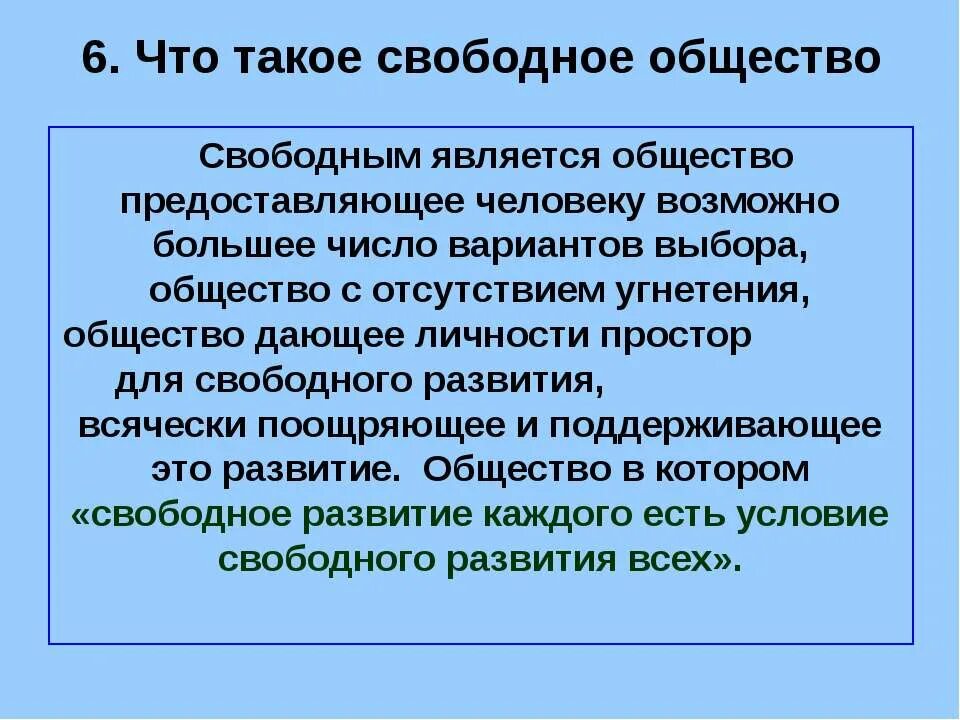 6. Что такое свободное общество

Свободным является общество предоставляющее человеку возможно большее число вариантов выбора, общество с отсутствием угнетения, общество дающее личности простор для свободного развития, всячески поощряющее и поддерживающее это развитие. Общество в котором «свободное развитие каждого есть условие свободного развития всех».